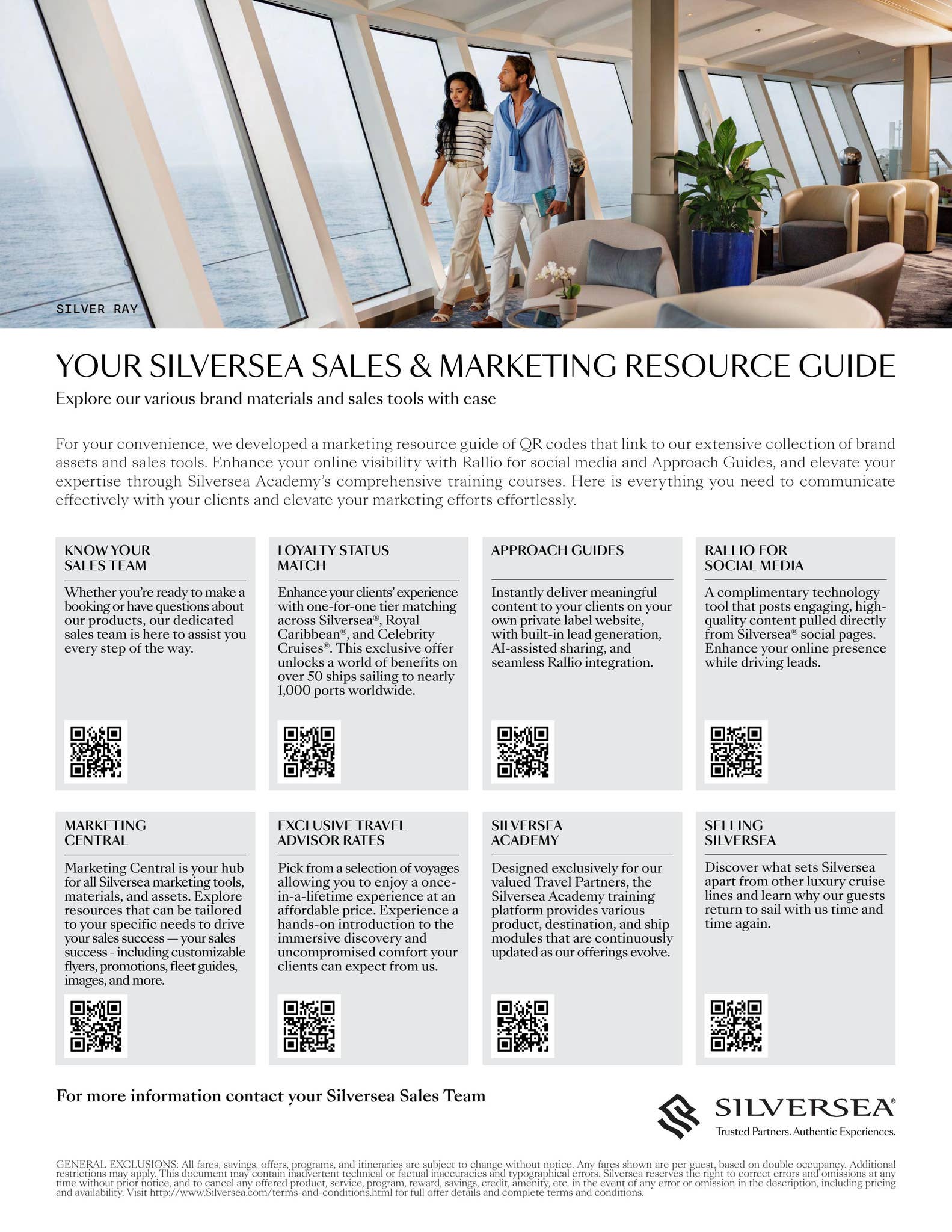 SILVER RAY

YOUR SILVERSEA SALES & MARKETING RESOURCE GUIDE

Explore our various brand materials and sales tools with ease

For your convenience, we developed a marketing resource guide of QR codes that link to our extensive collection of brand assets and sales tools. Enhance your online visibility with Rallio for social media and Approach Guides, and elevate your expertise through Silversea Academy's comprehensive training courses. Here is everything you need to communicate effectively with your clients and elevate your marketing efforts effortlessly.

KNOW YOUR SALES TEAM

Whether you're ready to make a booking or have questions about our products, our dedicated sales team is here to assist you every step of the way.

LOYALTY STATUS MATCH

Enhance your clients' experience with one-for-one tier matching across Silversea®, Royal Caribbean®, and Celebrity Cruises®. This exclusive offer unlocks a world of benefits on over 50 ships sailing to nearly 1,000 ports worldwide.

APPROACH GUIDES

Instantly deliver meaningful content to your clients on your own private label website, with built-in lead generation, AI-assisted sharing, and seamless Rallio integration.

RALLIO FOR SOCIAL MEDIA

A complimentary technology tool that posts engaging, high-quality content pulled directly from Silversea® social pages. Enhance your online presence while driving leads.

MARKETING CENTRAL

Marketing Central is your hub for all Silversea marketing tools, materials, and assets. Explore resources that can be tailored to your specific needs to drive your sales success — your sales success - including customizable flyers, promotions, fleet guides, images, and more.

EXCLUSIVE TRAVEL ADVISOR RATES

Pick from a selection of voyages allowing you to enjoy a once-in-a-lifetime experience at an affordable price. Experience a hands-on introduction to the immersive discovery and uncompromised comfort your clients can expect from us.

SILVERSEA ACADEMY

Designed exclusively for our valued Travel Partners, the Silversea Academy training platform provides various product, destination, and ship modules that are continuously updated as our offerings evolve.

SELLING SILVERSEA

Discover what sets Silversea apart from other luxury cruise lines and learn why our guests return to sail with us time and time again.

For more information contact your Silversea Sales Team

SILVERSEA®
Trusted Partners. Authentic Experiences.

GENERAL EXCLUSIONS: All fares, savings, offers, programs, and itineraries are subject to change without notice. Any fares shown are per guest, based on double occupancy. Additional restrictions may apply. This document may contain inadvertent technical or factual inaccuracies and typographical errors. Silversea reserves the right to correct errors and omissions at any time without prior notice, and to cancel any offered product, service, program, reward, savings, credit, amenity, etc. in the event of any error or omission in the description, including pricing and availability. Visit http://www.Silversea.com/terms-and-conditions.html for full offer details and complete terms and conditions.